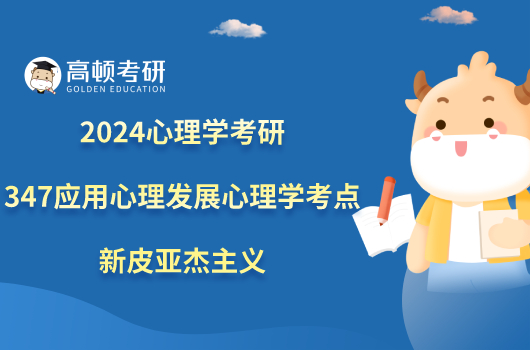 高顿考研
GOLDEN EDUCATION

2024心理学考研

347应用心理发展心理学考点

新皮亚杰主义